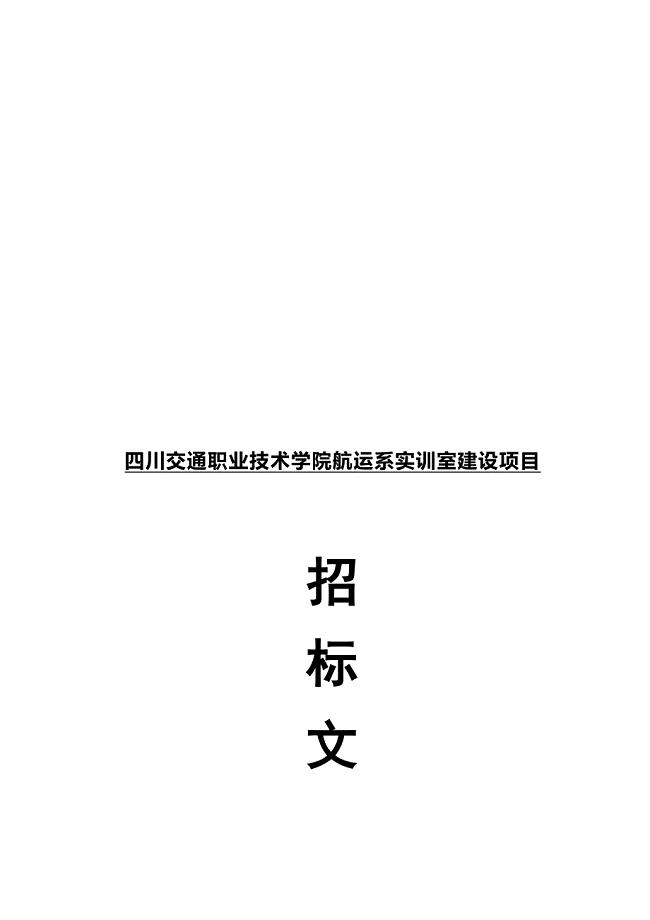 四川交通职业技术学院航运系实训室建设项目

招

标

文